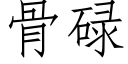 骨碌